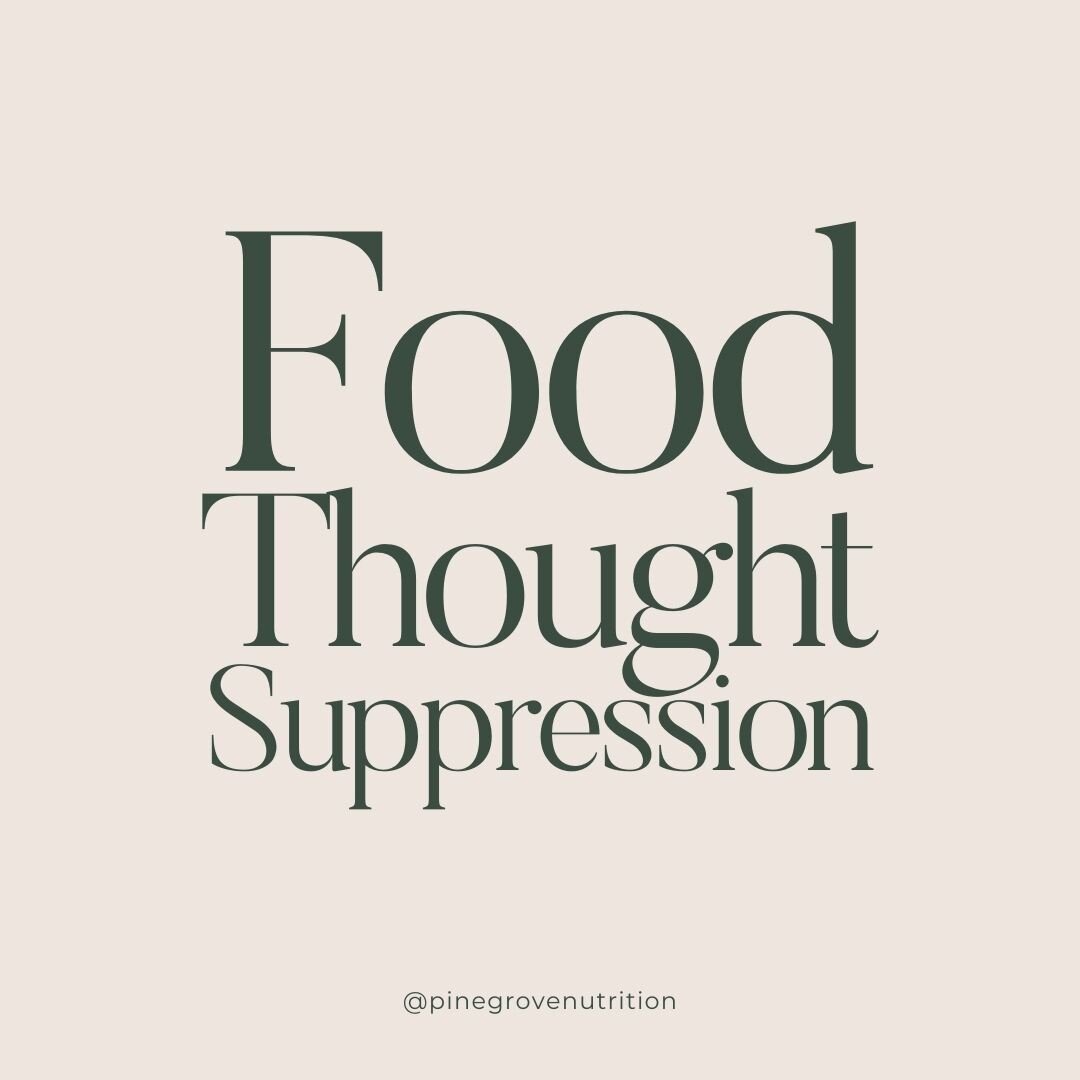 Food
Thought
Suppression

@pinegrovenutrition